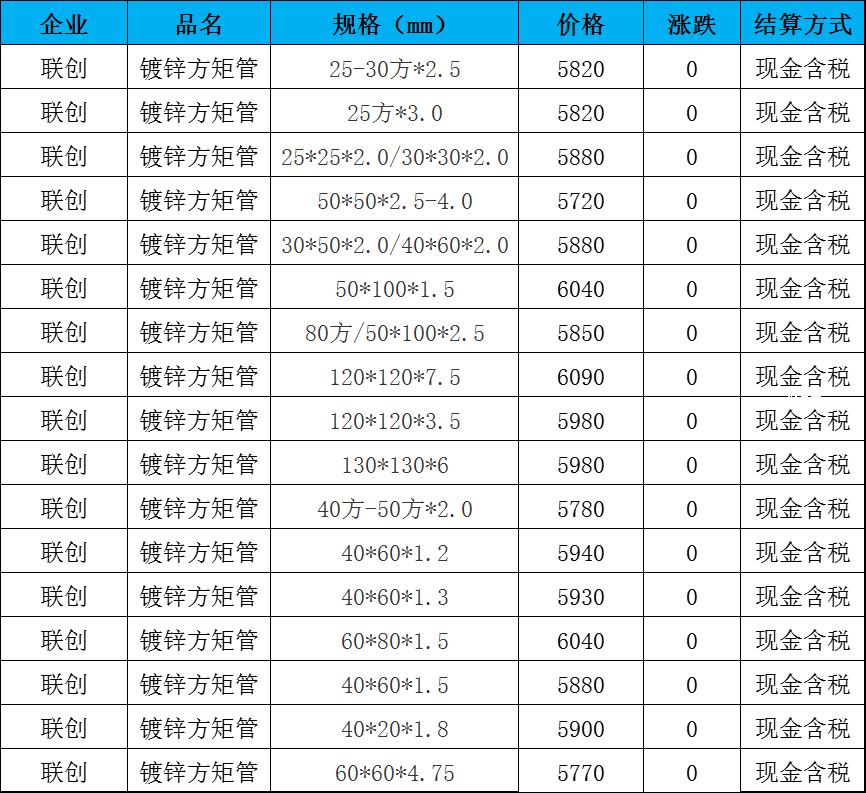 | 企业 | 品名 | 规格（mm） | 价格 | 涨跌 | 结算方式 |
|---|---|---|---|---|---|
| 联创 | 镀锌方矩管 | 25-30方*2.5 | 5820 | 0 | 现金含税 |
| 联创 | 镀锌方矩管 | 25方*3.0 | 5820 | 0 | 现金含税 |
| 联创 | 镀锌方矩管 | 25*25*2.0/30*30*2.0 | 5880 | 0 | 现金含税 |
| 联创 | 镀锌方矩管 | 50*50*2.5-4.0 | 5720 | 0 | 现金含税 |
| 联创 | 镀锌方矩管 | 30*50*2.0/40*60*2.0 | 5880 | 0 | 现金含税 |
| 联创 | 镀锌方矩管 | 50*100*1.5 | 6040 | 0 | 现金含税 |
| 联创 | 镀锌方矩管 | 80方/50*100*2.5 | 5850 | 0 | 现金含税 |
| 联创 | 镀锌方矩管 | 120*120*7.5 | 6090 | 0 | 现金含税 |
| 联创 | 镀锌方矩管 | 120*120*3.5 | 5980 | 0 | 现金含税 |
| 联创 | 镀锌方矩管 | 130*130*6 | 5980 | 0 | 现金含税 |
| 联创 | 镀锌方矩管 | 40方-50方*2.0 | 5780 | 0 | 现金含税 |
| 联创 | 镀锌方矩管 | 40*60*1.2 | 5940 | 0 | 现金含税 |
| 联创 | 镀锌方矩管 | 40*60*1.3 | 5930 | 0 | 现金含税 |
| 联创 | 镀锌方矩管 | 60*80*1.5 | 6040 | 0 | 现金含税 |
| 联创 | 镀锌方矩管 | 40*60*1.5 | 5880 | 0 | 现金含税 |
| 联创 | 镀锌方矩管 | 40*20*1.8 | 5900 | 0 | 现金含税 |
| 联创 | 镀锌方矩管 | 60*60*4.75 | 5770 | 0 | 现金含税 |